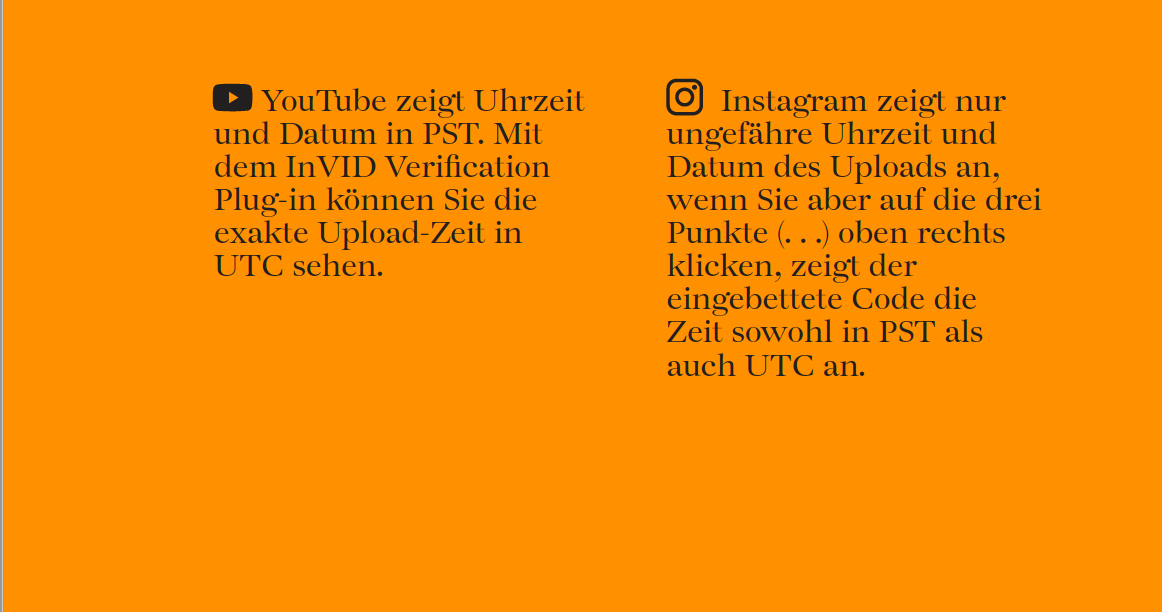 YouTube zeigt Uhrzeit und Datum in PST. Mit dem InVID Verification Plug-in können Sie die exakte Upload-Zeit in UTC sehen.

Instagram zeigt nur ungefähre Uhrzeit und Datum des Uploads an, wenn Sie aber auf die drei Punkte (. . .) oben rechts klicken, zeigt der eingebettete Code die Zeit sowohl in PST als auch UTC an.